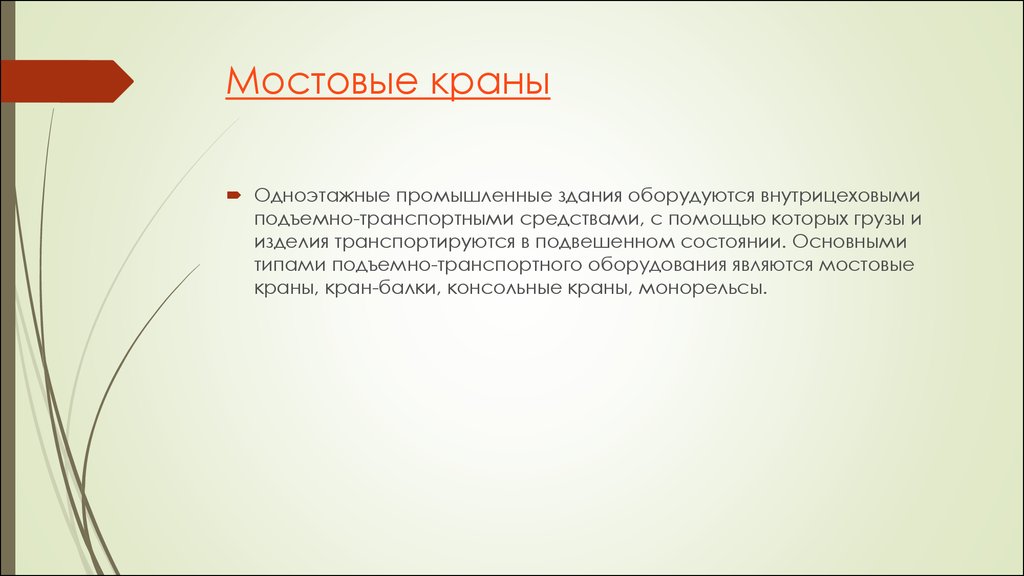 Мостовые краны

Одноэтажные промышленные здания оборудуются внутрицеховыми подъемно-транспортными средствами, с помощью которых грузы и изделия транспортируются в подвешенном состоянии. Основными типами подъемно-транспортного оборудования являются мостовые краны, кран-балки, консольные краны, монорельсы.